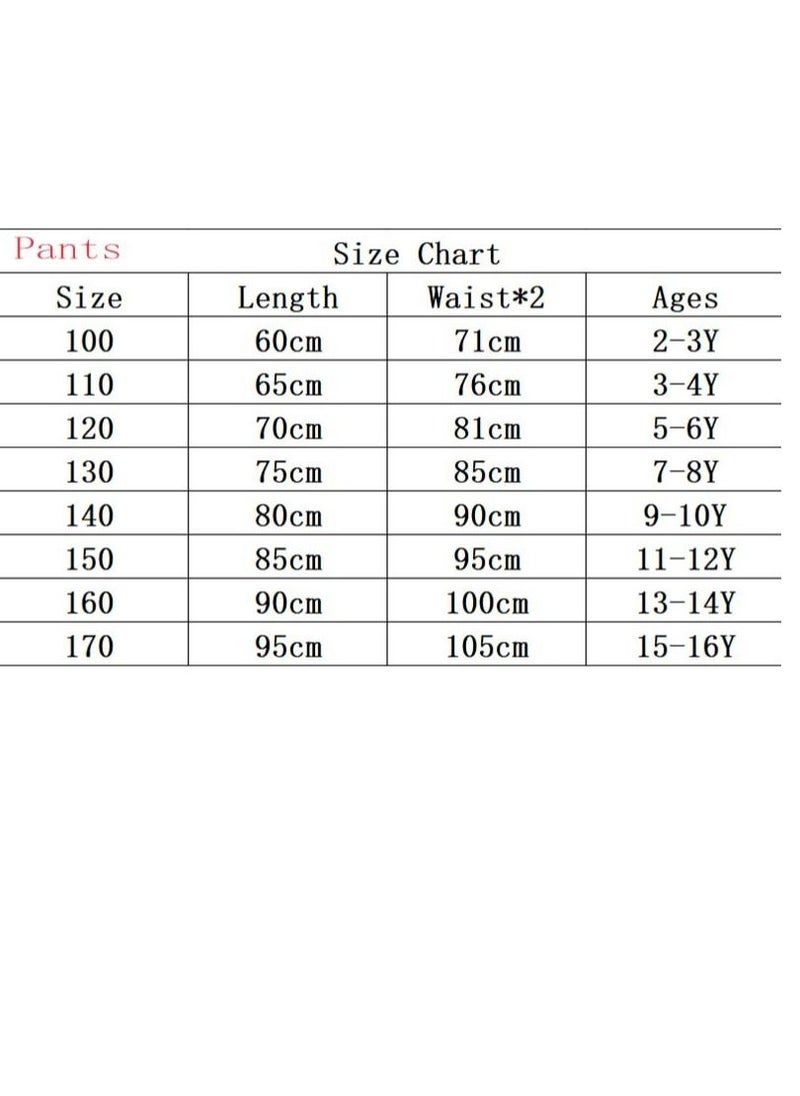 Pants Size Chart

| Size | Length | Waist*2 | Ages |
|---|---|---|---|
| 100 | 60cm | 71cm | 2-3Y |
| 110 | 65cm | 76cm | 3-4Y |
| 120 | 70cm | 81cm | 5-6Y |
| 130 | 75cm | 85cm | 7-8Y |
| 140 | 80cm | 90cm | 9-10Y |
| 150 | 85cm | 95cm | 11-12Y |
| 160 | 90cm | 100cm | 13-14Y |
| 170 | 95cm | 105cm | 15-16Y |